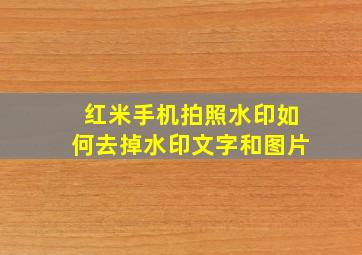 红米手机拍照水印如何去掉水印文字和图片